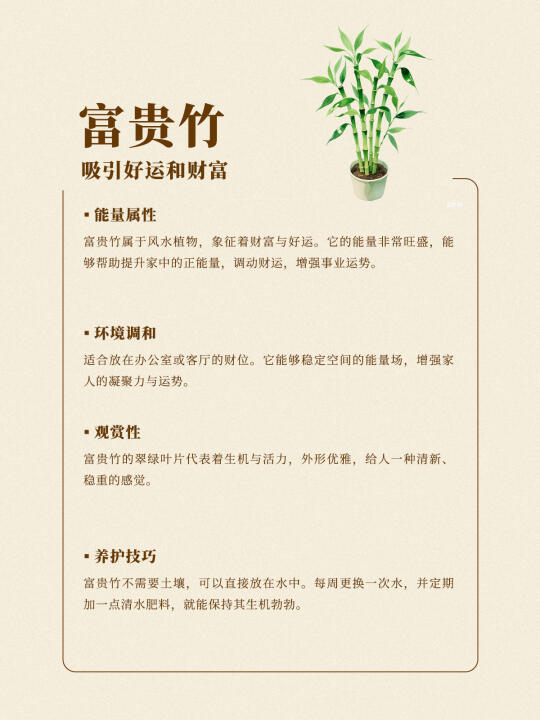 富贵竹
吸引好运和财富

▪ 能量属性
富贵竹属于风水植物，象征着财富与好运。它的能量非常旺盛，能够帮助提升家中的正能量，调动财运，增强事业运势。

▪ 环境调和
适合放在办公室或客厅的财位。它能够稳定空间的能量场，增强家人的凝聚力与运势。

▪ 观赏性
富贵竹的翠绿叶片代表着生机与活力，外形优雅，给人一种清新、稳重的感觉。

▪ 养护技巧
富贵竹不需要土壤，可以直接放在水中。每周更换一次水，并定期加一点清水肥料，就能保持其生机勃勃。